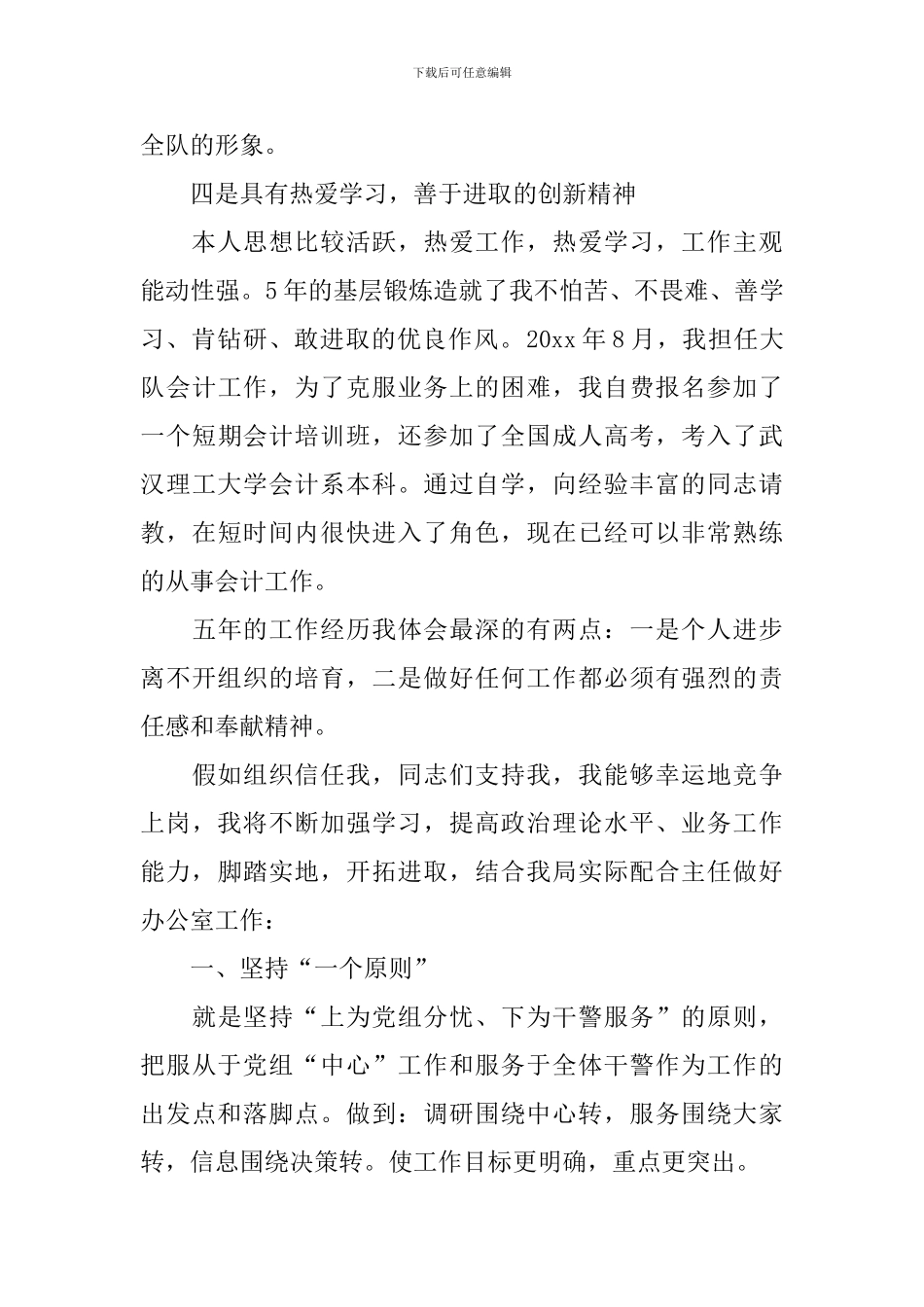 下载后可任意编辑

全队的形象。

四是具有热爱学习，善于进取的创新精神

本人思想比较活跃，热爱工作，热爱学习，工作主观能动性强。5年的基层锻炼造就了我不怕苦、不畏难、善学习、肯钻研、敢进取的优良作风。20xx年8月，我担任大队会计工作，为了克服业务上的困难，我自费报名参加了一个短期会计培训班，还参加了全国成人高考，考入了武汉理工大学会计系本科。通过自学，向经验丰富的同志请教，在短时间内很快进入了角色，现在已经可以非常熟练的从事会计工作。

五年的工作经历我体会最深的有两点：一是个人进步离不开组织的培育，二是做好任何工作都必须有强烈的责任感和奉献精神。

假如组织信任我，同志们支持我，我能够幸运地竞争上岗，我将不断加强学习，提高政治理论水平、业务工作能力，脚踏实地，开拓进取，结合我局实际配合主任做好办公室工作：

一、坚持“一个原则”

就是坚持“上为党组分忧、下为干警服务”的原则，把服从于党组“中心”工作和服务于全体干警作为工作的出发点和落脚点。做到：调研围绕中心转，服务围绕大家转，信息围绕决策转。使工作目标更明确，重点更突出。